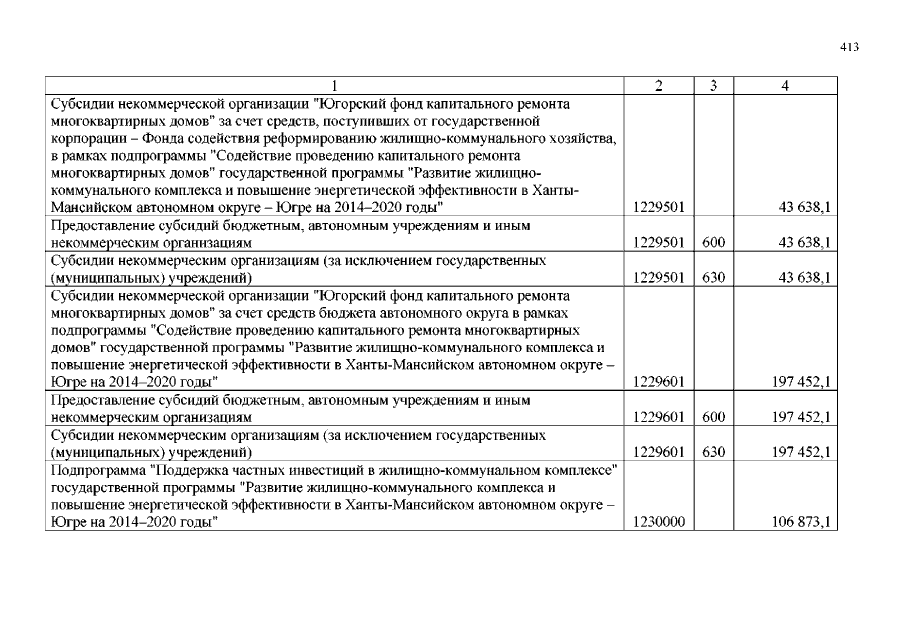 413

| 1 | 2 | 3 | 4 |
|---|---|---|---|
| Субсидии некоммерческой организации "Югорский фонд капитального ремонта многоквартирных домов" за счет средств, поступивших от государственной корпорации – Фонда содействия реформированию жилищно-коммунального хозяйства, в рамках подпрограммы "Содействие проведению капитального ремонта многоквартирных домов" государственной программы "Развитие жилищно-коммунального комплекса и повышение энергетической эффективности в Ханты-Мансийском автономном округе – Югре на 2014–2020 годы" | 1229501 | | 43 638,1 |
| Предоставление субсидий бюджетным, автономным учреждениям и иным некоммерческим организациям | 1229501 | 600 | 43 638,1 |
| Субсидии некоммерческим организациям (за исключением государственных (муниципальных) учреждений) | 1229501 | 630 | 43 638,1 |
| Субсидии некоммерческой организации "Югорский фонд капитального ремонта многоквартирных домов" за счет средств бюджета автономного округа в рамках подпрограммы "Содействие проведению капитального ремонта многоквартирных домов" государственной программы "Развитие жилищно-коммунального комплекса и повышение энергетической эффективности в Ханты-Мансийском автономном округе – Югре на 2014–2020 годы" | 1229601 | | 197 452,1 |
| Предоставление субсидий бюджетным, автономным учреждениям и иным некоммерческим организациям | 1229601 | 600 | 197 452,1 |
| Субсидии некоммерческим организациям (за исключением государственных (муниципальных) учреждений) | 1229601 | 630 | 197 452,1 |
| Подпрограмма "Поддержка частных инвестиций в жилищно-коммунальном комплексе" государственной программы "Развитие жилищно-коммунального комплекса и повышение энергетической эффективности в Ханты-Мансийском автономном округе – Югре на 2014–2020 годы" | 1230000 | | 106 873,1 |